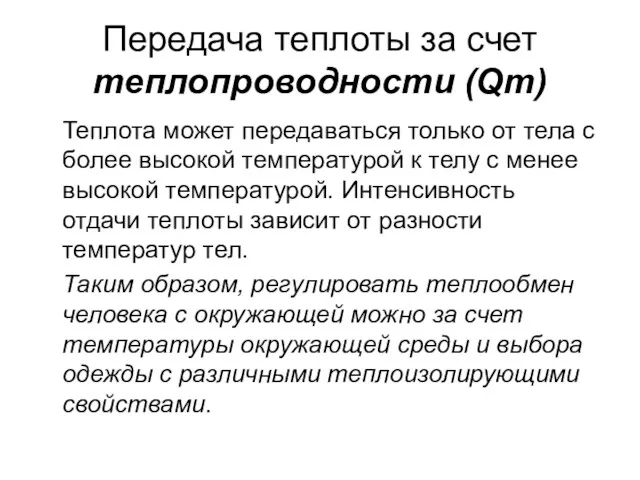 Передача теплоты за счет теплопроводности (Qт)

Теплота может передаваться только от тела с более высокой температурой к телу с менее высокой температурой. Интенсивность отдачи теплоты зависит от разности температур тел.

Таким образом, регулировать теплообмен человека с окружающей можно за счет температуры окружающей среды и выбора одежды с различными теплоизолирующими свойствами.